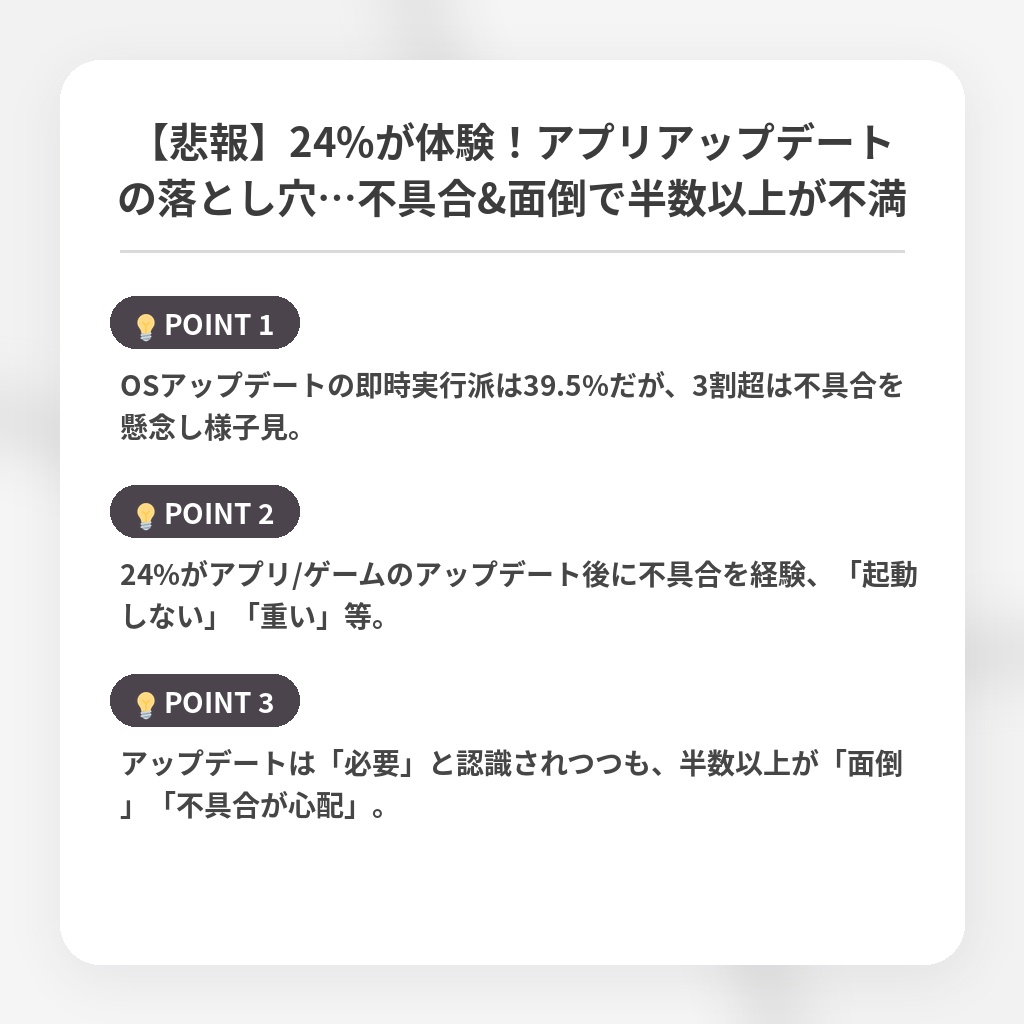 【悲報】24%が体験！アプリアップデートの落とし穴…不具合&面倒で半数以上が不満

POINT 1

OSアップデートの即時実行派は39.5%だが、3割超は不具合を懸念し様子見。

POINT 2

24%がアプリ/ゲームのアップデート後に不具合を経験、「起動しない」「重い」等。

POINT 3

アップデートは「必要」と認識されつつも、半数以上が「面倒」「不具合が心配」。